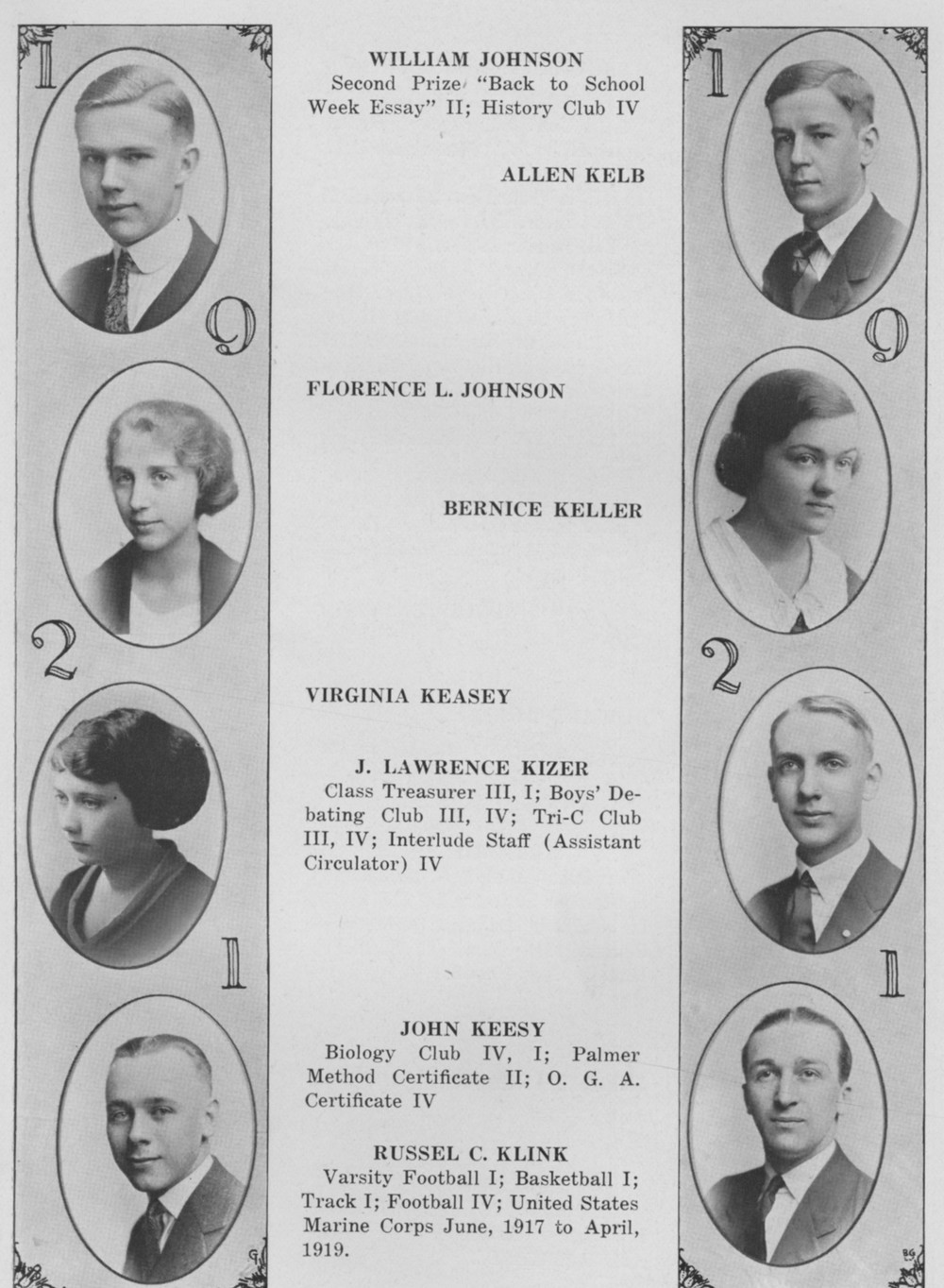 1

9

2

1

WILLIAM JOHNSON
Second Prize "Back to School Week Essay" II; History Club IV

ALLEN KELB

FLORENCE L. JOHNSON

BERNICE KELLER

VIRGINIA KEASEY

J. LAWRENCE KIZER
Class Treasurer III, I; Boys' Debating Club III, IV; Tri-C Club III, IV; Interlude Staff (Assistant Circulator) IV

JOHN KEESY
Biology Club IV, I; Palmer Method Certificate II; O. G. A. Certificate IV

RUSSEL C. KLINK
Varsity Football I; Basketball I; Track I; Football IV; United States Marine Corps June, 1917 to April, 1919.

1

9

2

1